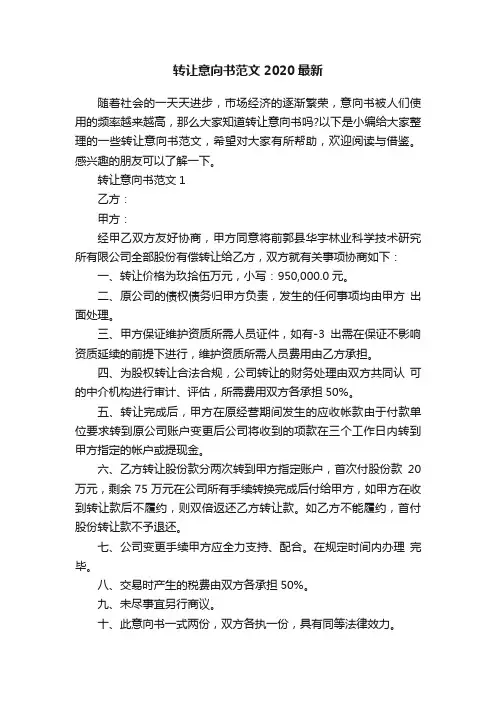 转让意向书范文 2020 最新

随着社会的一天天进步，市场经济的逐渐繁荣，意向书被人们使用的频率越来越高，那么大家知道转让意向书吗?以下是小编给大家整理的一些转让意向书范文，希望对大家有所帮助，欢迎阅读与借鉴。感兴趣的朋友可以了解一下。

转让意向书范文 1

乙方：

甲方：

经甲乙双方友好协商，甲方同意将前郭县华宇林业科学技术研究所有限公司全部股份有偿转让给乙方，双方就有关事项协商如下：

一、转让价格为玖拾伍万元，小写：950,000.0 元。

二、原公司的债权债务归甲方负责，发生的任何事项均由甲方 出面处理。

三、甲方保证维护资质所需人员证件，如有-3 出需在保证不影响资质延续的前提下进行，维护资质所需人员费用由乙方承担。

四、为股权转让合法合规，公司转让的财务处理由双方共同认 可的中介机构进行审计、评估，所需费用双方各承担 50%。

五、转让完成后，甲方在原经营期间发生的应收帐款由于付款单位要求转到原公司账户变更后公司将收到的项款在三个工作日内转到甲方指定的帐户或提现金。

六、乙方转让股份款分两次转到甲方指定账户，首次付股份款 20 万元，剩余 75 万元在公司所有手续转换完成后付给甲方，如甲方在收到转让款后不履约，则双倍返还乙方转让款。如乙方不能履约，首付股份转让款不予退还。

七、公司变更手续甲方应全力支持、配合。在规定时间内办理 完毕。

八、交易时产生的税费由双方各承担 50%。

九、未尽事宜另行商议。

十、此意向书一式两份，双方各执一份，具有同等法律效力。